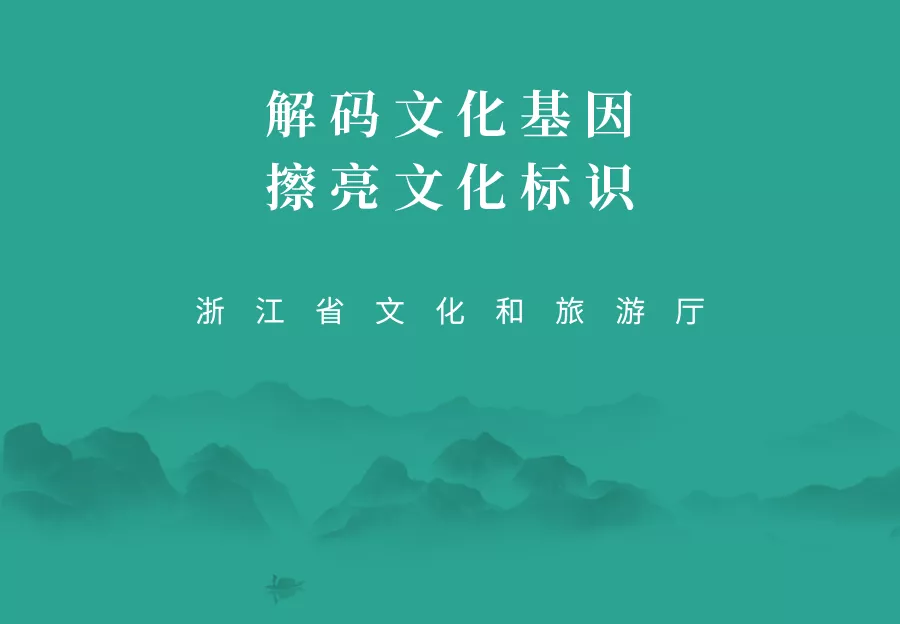 解码文化基因
擦亮文化标识

浙江省文化和旅游厅